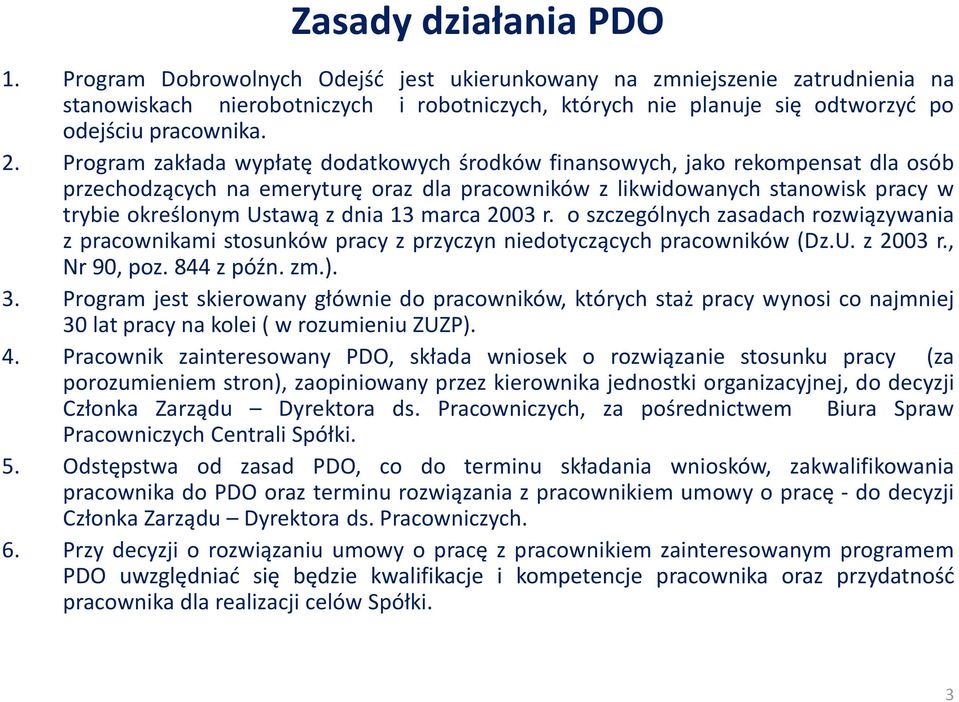 Zasady działania PDO

1. Program Dobrowolnych Odejść jest ukierunkowany na zmniejszenie zatrudnienia na stanowiskach nierobotniczych i robotniczych, których nie planuje się odtworzyć po odejściu pracownika.

2. Program zakłada wypłatę dodatkowych środków finansowych, jako rekompensat dla osób przechodzących na emeryturę oraz dla pracowników z likwidowanych stanowisk pracy w trybie określonym Ustawą z dnia 13 marca 2003 r. o szczególnych zasadach rozwiązywania z pracownikami stosunków pracy z przyczyn niedotyczących pracowników (Dz.U. z 2003 r., Nr 90, poz. 844 z późn. zm.).

3. Program jest skierowany głównie do pracowników, których staż pracy wynosi co najmniej 30 lat pracy na kolei ( w rozumieniu ZUZP).

4. Pracownik zainteresowany PDO, składa wniosek o rozwiązanie stosunku pracy (za porozumieniem stron), zaopiniowany przez kierownika jednostki organizacyjnej, do decyzji Członka Zarządu – Dyrektora ds. Pracowniczych, za pośrednictwem Biura Spraw Pracowniczych Centrali Spółki.

5. Odstępstwa od zasad PDO, co do terminu składania wniosków, zakwalifikowania pracownika do PDO oraz terminu rozwiązania z pracownikiem umowy o pracę - do decyzji Członka Zarządu – Dyrektora ds. Pracowniczych.

6. Przy decyzji o rozwiązaniu umowy o pracę z pracownikiem zainteresowanym programem PDO uwzględniać się będzie kwalifikacje i kompetencje pracownika oraz przydatność pracownika dla realizacji celów Spółki.

3